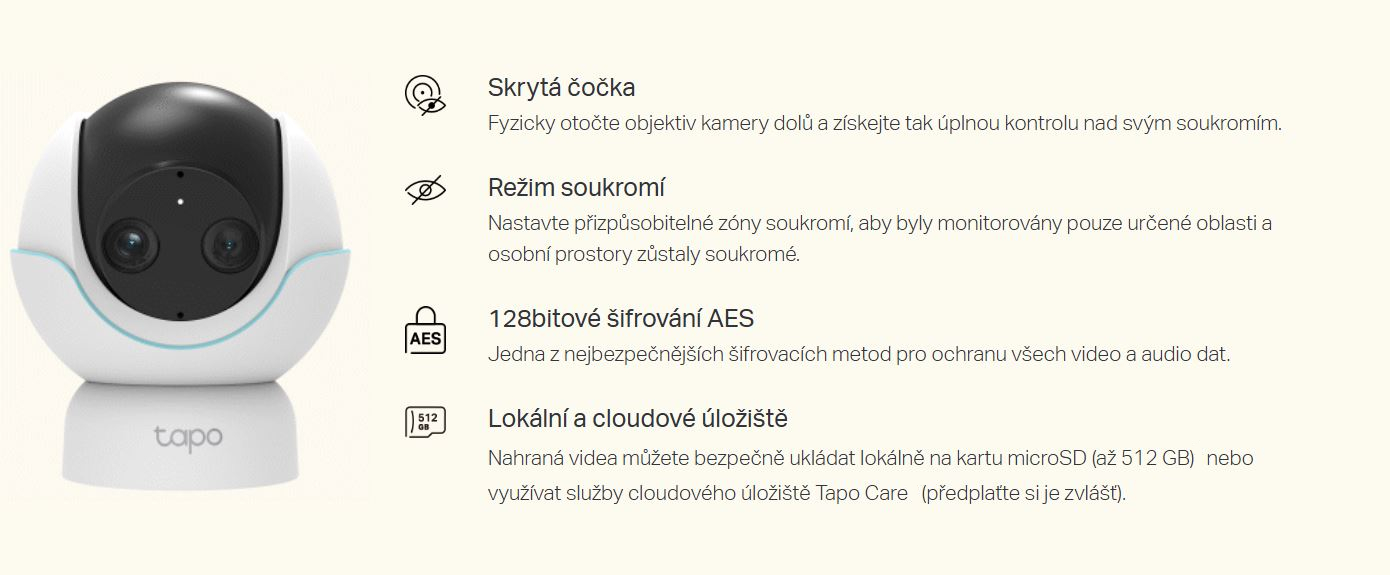 tapo

Skrytá čočka
Fyzicky otočte objektiv kamery dolů a získejte tak úplnou kontrolu nad svým soukromím.

Režim soukromí
Nastavte přizpůsobitelné zóny soukromí, aby byly monitorovány pouze určené oblasti a osobní prostory zůstaly soukromé.

AES

128bitové šifrování AES
Jedna z nejbezpečnějších šifrovacích metod pro ochranu všech video a audio dat.

512 GB

Lokální a cloudové úložiště
Nahraná videa můžete bezpečně ukládat lokálně na kartu microSD (až 512 GB) nebo využívat služby cloudového úložiště Tapo Care (předplaťte si je zvlášť).